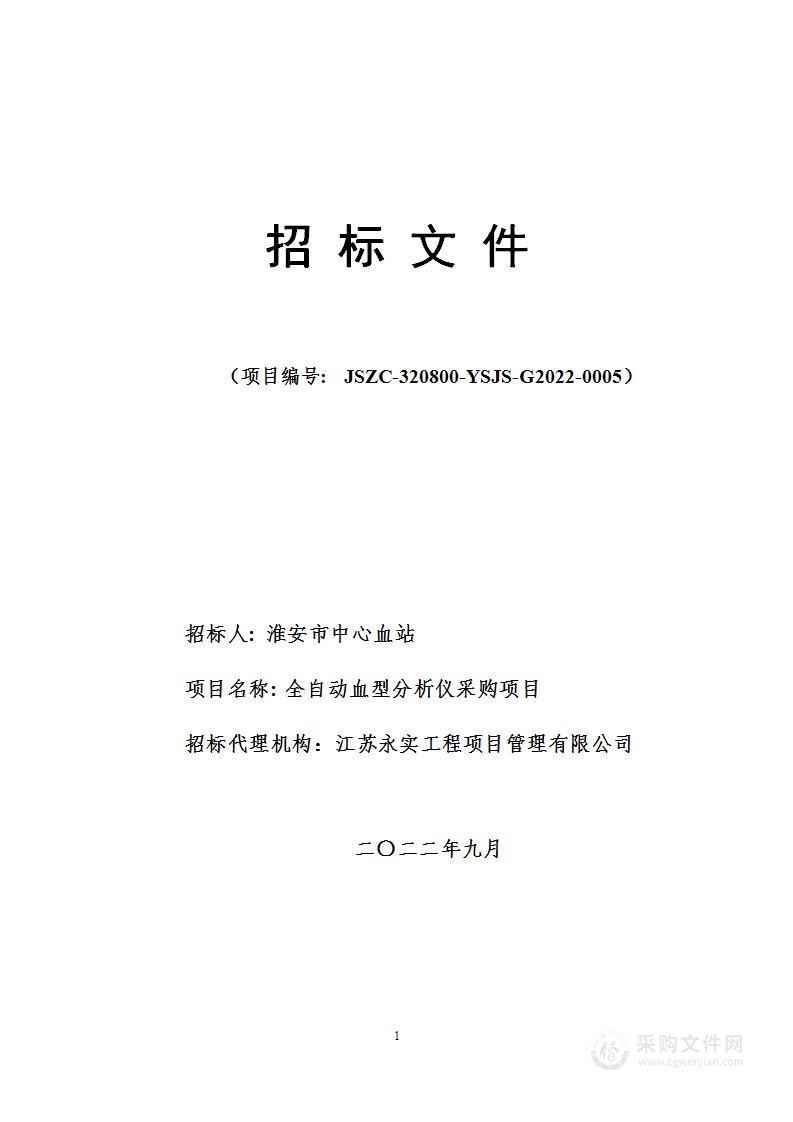 招 标 文 件

（项目编号： JSZC-320800-YSJS-G2022-0005）

招标人: 淮安市中心血站

项目名称: 全自动血型分析仪采购项目

招标代理机构：江苏永实工程项目管理有限公司

二〇二二年九月

1

采购文件网
www.cgwenjian.com